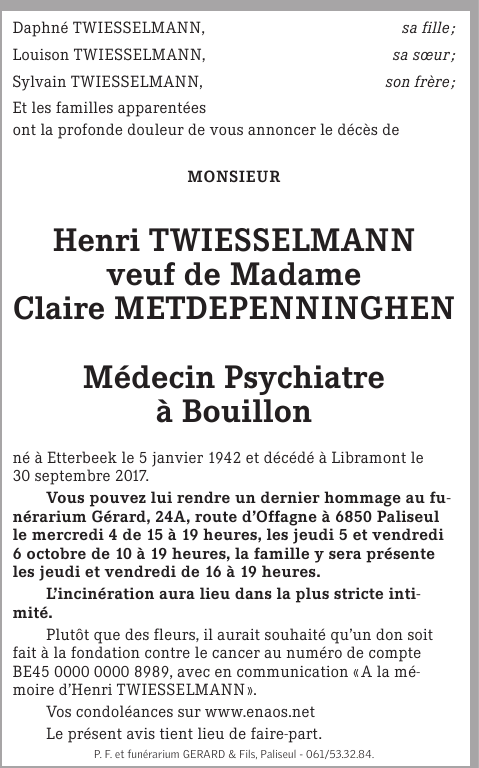 Daphné TWIESSELMANN, sa fille;
Louison TWIESSELMANN, sa sœur;
Sylvain TWIESSELMANN, son frère;
Et les familles apparentées
ont la profonde douleur de vous annoncer le décès de

MONSIEUR

Henri TWIESSELMANN
veuf de Madame
Claire METDEPENNINGHEN

Médecin Psychiatre
à Bouillon

né à Etterbeek le 5 janvier 1942 et décédé à Libramont le 30 septembre 2017.

Vous pouvez lui rendre un dernier hommage au funérarium Gérard, 24A, route d'Offagne à 6850 Paliseul le mercredi 4 de 15 à 19 heures, les jeudi 5 et vendredi 6 octobre de 10 à 19 heures, la famille y sera présente les jeudi et vendredi de 16 à 19 heures.

L'incinération aura lieu dans la plus stricte intimité.

Plutôt que des fleurs, il aurait souhaité qu'un don soit fait à la fondation contre le cancer au numéro de compte BE45 0000 0000 8989, avec en communication «A la mémoire d'Henri TWIESSELMANN».

Vos condoléances sur www.enaos.net

Le présent avis tient lieu de faire-part.

P. F. et funérarium GERARD & Fils, Paliseul - 061/53.32.84.